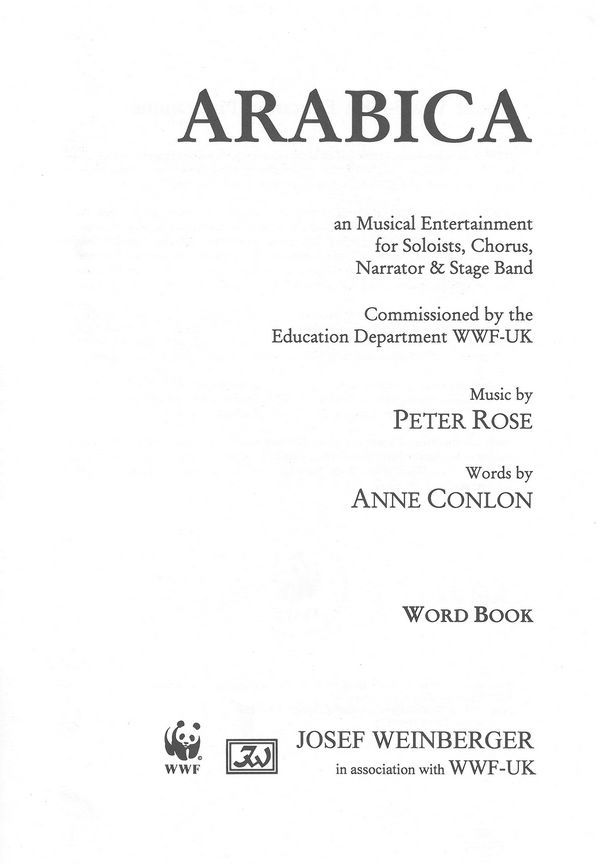 ARABICA

an Musical Entertainment
for Soloists, Chorus,
Narrator & Stage Band

Commissioned by the
Education Department WWF-UK

Music by
PETER ROSE

Words by
ANNE CONLON

WORD BOOK

WWF

JOSEF WEINBERGER
in association with WWF-UK